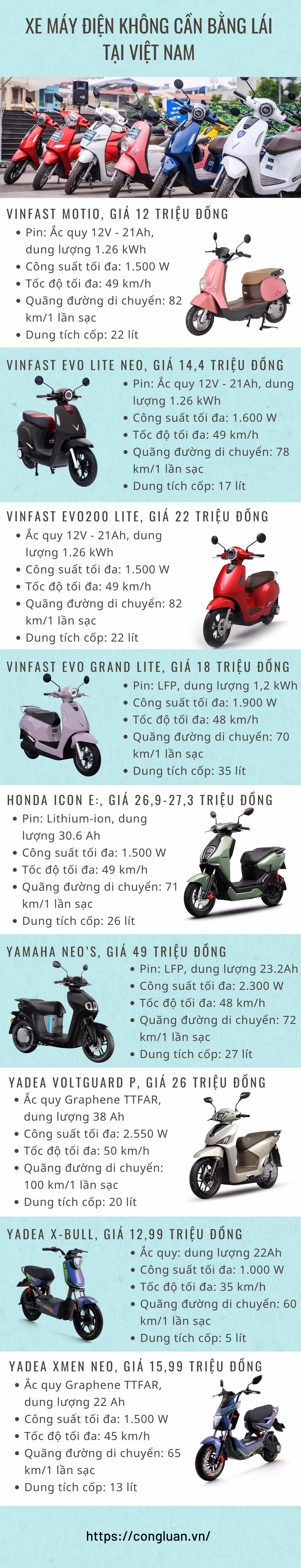 XE MÁY ĐIỆN KHÔNG CẦN BẰNG LÁI TẠI VIỆT NAM

VINFAST MOTIO, GIÁ 12 TRIỆU ĐỒNG
• Pin: Ắc quy 12V - 21Ah, dung lượng 1.26 kWh
• Công suất tối đa: 1.500 W
• Tốc độ tối đa: 49 km/h
• Quãng đường di chuyển: 82 km/1 lần sạc
• Dung tích cốp: 22 lít

VINFAST EVO LITE NEO, GIÁ 14,4 TRIỆU ĐỒNG
• Pin: Ắc quy 12V - 21Ah, dung lượng 1.26 kWh
• Công suất tối đa: 1.600 W
• Tốc độ tối đa: 49 km/h
• Quãng đường di chuyển: 78 km/1 lần sạc
• Dung tích cốp: 17 lít

VINFAST EVO200 LITE, GIÁ 22 TRIỆU ĐỒNG
• Ắc quy 12V - 21Ah, dung lượng 1.26 kWh
• Công suất tối đa: 1.500 W
• Tốc độ tối đa: 49 km/h
• Quãng đường di chuyển: 82 km/1 lần sạc
• Dung tích cốp: 22 lít

VINFAST EVO GRAND LITE, GIÁ 18 TRIỆU ĐỒNG
• Pin: LFP, dung lượng 1,2 kWh
• Công suất tối đa: 1.900 W
• Tốc độ tối đa: 48 km/h
• Quãng đường di chuyển: 70 km/1 lần sạc
• Dung tích cốp: 35 lít

HONDA ICON E:, GIÁ 26,9-27,3 TRIỆU ĐỒNG
• Pin: Lithium-ion, dung lượng 30.6 Ah
• Công suất tối đa: 1.500 W
• Tốc độ tối đa: 49 km/h
• Quãng đường di chuyển: 71 km/1 lần sạc
• Dung tích cốp: 26 lít

YAMAHA NEO'S, GIÁ 49 TRIỆU ĐỒNG
• Pin: LFP, dung lượng 23.2Ah
• Công suất tối đa: 2.300 W
• Tốc độ tối đa: 48 km/h
• Quãng đường di chuyển: 72 km/1 lần sạc
• Dung tích cốp: 27 lít

YADEA VOLTGUARD P, GIÁ 26 TRIỆU ĐỒNG
• Ắc quy Graphene TTFAR, dung lượng 38 Ah
• Công suất tối đa: 2.550 W
• Tốc độ tối đa: 50 km/h
• Quãng đường di chuyển: 100 km/1 lần sạc
• Dung tích cốp: 20 lít

YADEA X-BULL, GIÁ 12,99 TRIỆU ĐỒNG
• Ắc quy: dung lượng 22Ah
• Công suất tối đa: 1.000 W
• Tốc độ tối đa: 35 km/h
• Quãng đường di chuyển: 60 km/1 lần sạc
• Dung tích cốp: 5 lít

YADEA XMEN NEO, GIÁ 15,99 TRIỆU ĐỒNG
• Ắc quy Graphene TTFAR, dung lượng 22 Ah
• Công suất tối đa: 1.500 W
• Tốc độ tối đa: 45 km/h
• Quãng đường di chuyển: 65 km/1 lần sạc
• Dung tích cốp: 13 lít

https://congluan.vn/